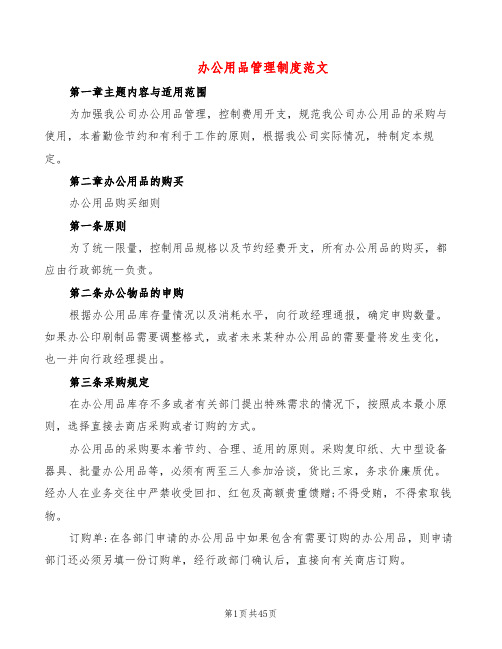 办公用品管理制度范文

第一章主题内容与适用范围

为加强我公司办公用品管理，控制费用开支，规范我公司办公用品的采购与使用，本着勤俭节约和有利于工作的原则，根据我公司实际情况，特制定本规定。

第二章办公用品的购买

办公用品购买细则

第一条原则

为了统一限量，控制用品规格以及节约经费开支，所有办公用品的购买，都应由行政部统一负责。

第二条办公物品的申购

根据办公用品库存量情况以及消耗水平，向行政经理通报，确定申购数量。如果办公印刷制品需要调整格式，或者未来某种办公用品的需要量将发生变化，也一并向行政经理提出。

第三条采购规定

在办公用品库存不多或者有关部门提出特殊需求的情况下，按照成本最小原则，选择直接去商店采购或者订购的方式。

办公用品的采购要本着节约、合理、适用的原则。采购复印纸、大中型设备器具、批量办公用品等，必须有两至三人参加洽谈，货比三家，务求价廉质优。经办人在业务交往中严禁收受回扣、红包及高额贵重馈赠;不得受贿，不得索取钱物。

订购单:在各部门申请的办公用品中如果包含有需要订购的办公用品，则申请部门还必须另填一份订购单，经行政部门确认后，直接向有关商店订购。

第1页共45页